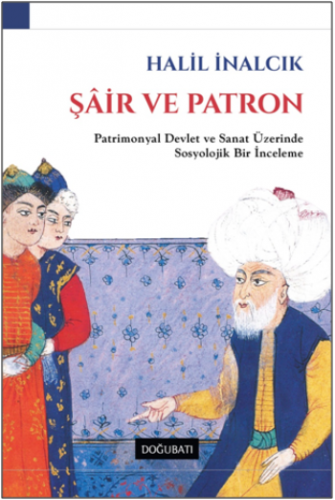 HALİL İNALCIK

ŞÂİR VE PATRON

Patrimonyal Devlet ve Sanat Üzerinde Sosyolojik Bir İnceleme

DOĞUBATI